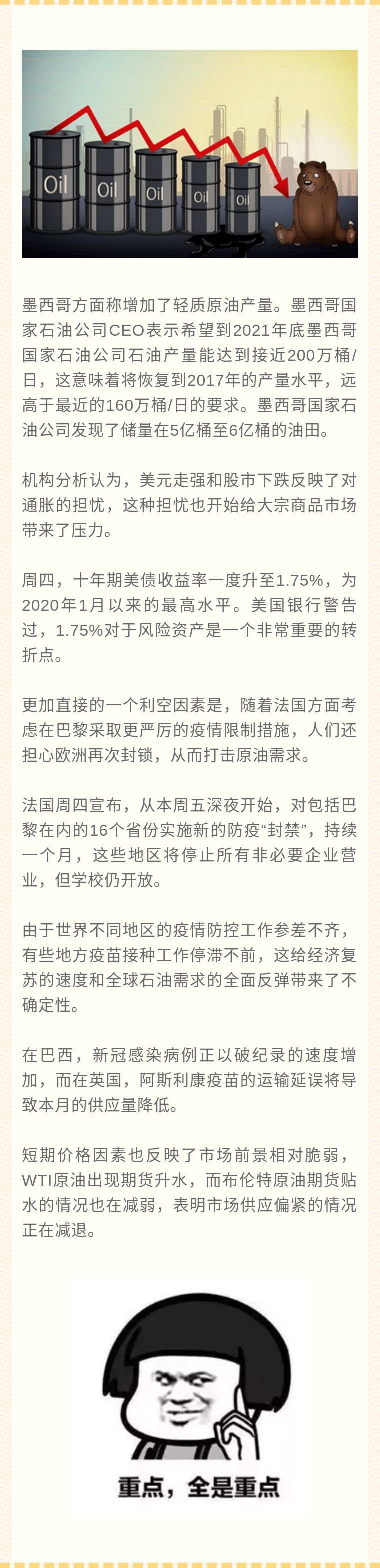 Oil Oil Oil Oil Oil

墨西哥方面称增加了轻质原油产量。墨西哥国家石油公司CEO表示希望到2021年底墨西哥国家石油公司石油产量能达到接近200万桶/日，这意味着将恢复到2017年的产量水平，远高于最近的160万桶/日的要求。墨西哥国家石油公司发现了储量在5亿桶至6亿桶的油田。

机构分析认为，美元走强和股市下跌反映了对通胀的担忧，这种担忧也开始给大宗商品市场带来了压力。

周四，十年期美债收益率一度升至1.75%，为2020年1月以来的最高水平。美国银行警告过，1.75%对于风险资产是一个非常重要的转折点。

更加直接的一个利空因素是，随着法国方面考虑在巴黎采取更严厉的疫情限制措施，人们还担心欧洲再次封锁，从而打击原油需求。

法国周四宣布，从本周五深夜开始，对包括巴黎在内的16个省份实施新的防疫“封禁”，持续一个月，这些地区将停止所有非必要企业营业，但学校仍开放。

由于世界不同地区的疫情防控工作参差不齐，有些地方疫苗接种工作停滞不前，这给经济复苏的速度和全球石油需求的全面反弹带来了不确定性。

在巴西，新冠感染病例正以破纪录的速度增加，而在英国，阿斯利康疫苗的运输延误将导致本月的供应量降低。

短期价格因素也反映了市场前景相对脆弱，WTI原油出现期货升水，而布伦特原油期货贴水的情况也在减弱，表明市场供应偏紧的情况正在减退。

重点，全是重点